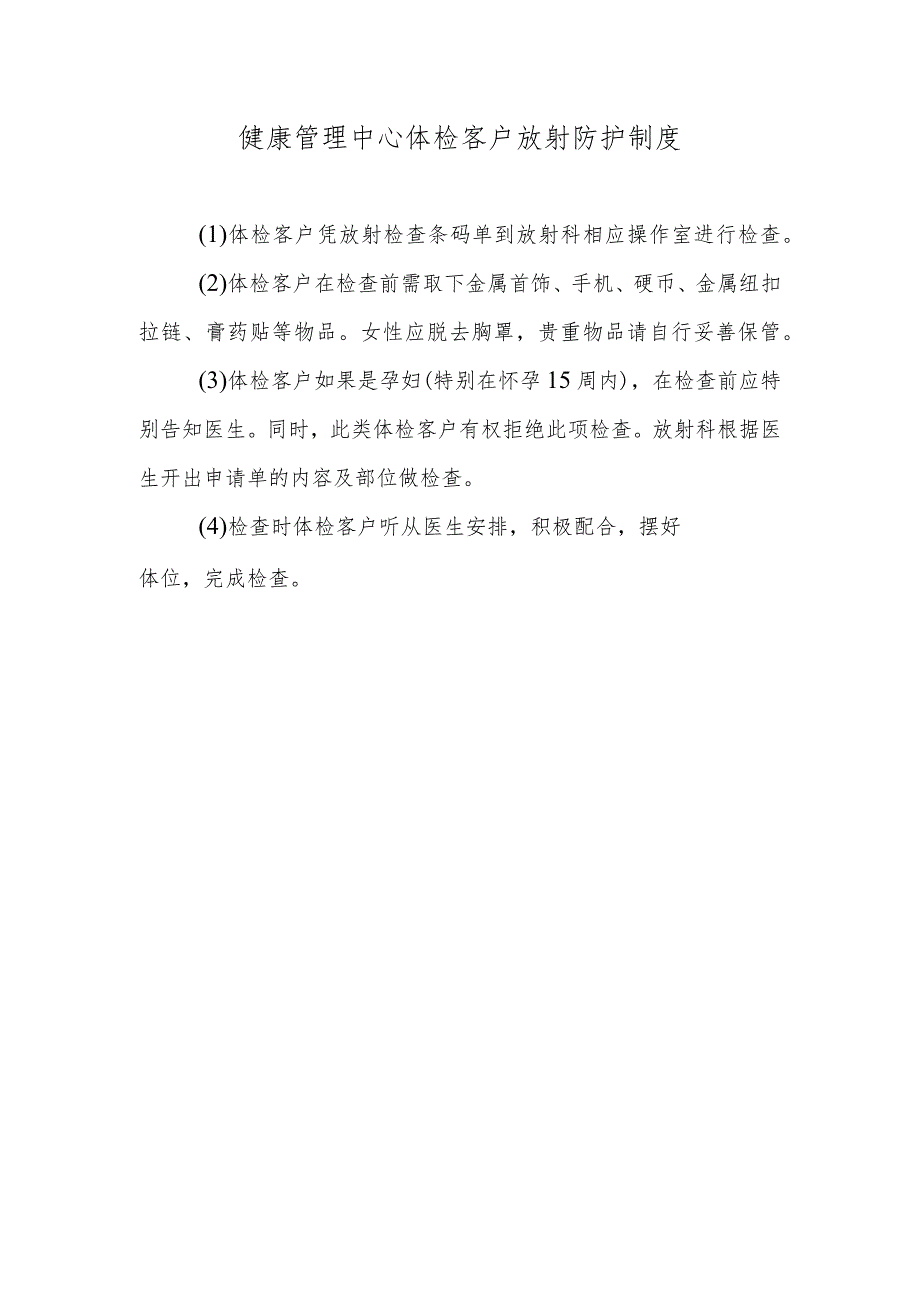 健康管理中心体检客户放射防护制度

(1)体检客户凭放射检查条码单到放射科相应操作室进行检查。

(2)体检客户在检查前需取下金属首饰、手机、硬币、金属纽扣拉链、膏药贴等物品。女性应脱去胸罩，贵重物品请自行妥善保管。

(3)体检客户如果是孕妇(特别在怀孕15周内)，在检查前应特别告知医生。同时，此类体检客户有权拒绝此项检查。放射科根据医生开出申请单的内容及部位做检查。

(4)检查时体检客户听从医生安排，积极配合，摆好体位，完成检查。